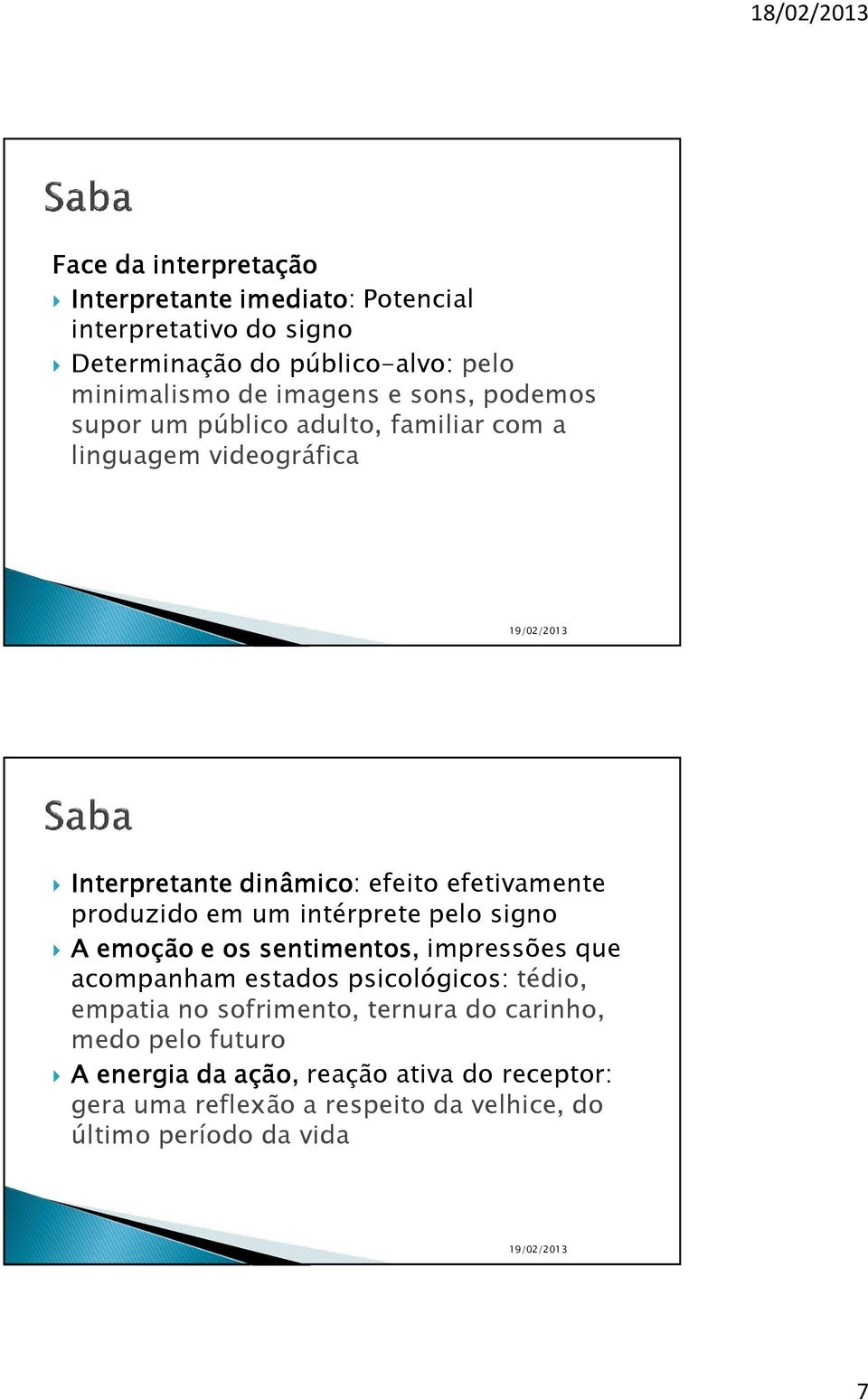 18/02/2013

Saba

Face da interpretação

Interpretante imediato: Potencial interpretativo do signo

Determinação do público-alvo: pelo minimalismo de imagens e sons, podemos supor um público adulto, familiar com a linguagem videográfica

19/02/2013

Saba

Interpretante dinâmico: efeito efetivamente produzido em um intérprete pelo signo

A emoção e os sentimentos, impressões que acompanham estados psicológicos: tédio, empatia no sofrimento, ternura do carinho, medo pelo futuro

A energia da ação, reação ativa do receptor: gera uma reflexão a respeito da velhice, do último período da vida

19/02/2013

7